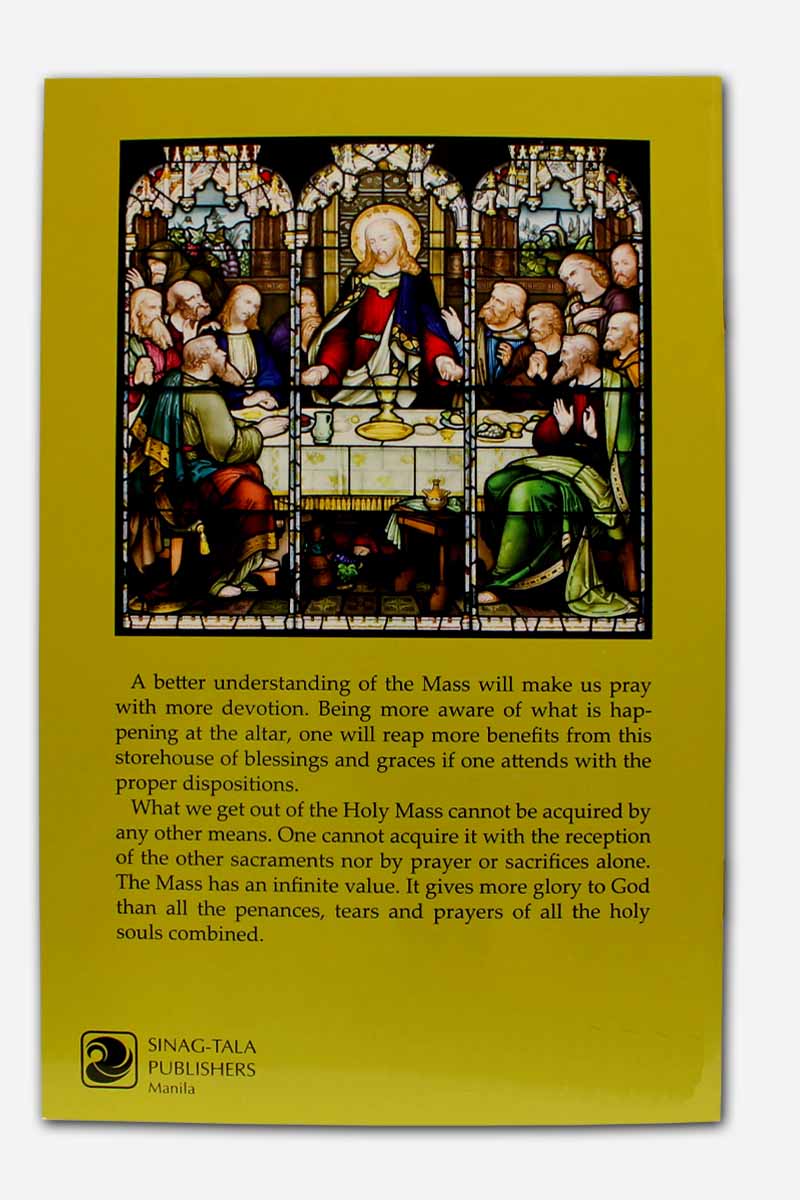 A better understanding of the Mass will make us pray with more devotion. Being more aware of what is happening at the altar, one will reap more benefits from this storehouse of blessings and graces if one attends with the proper dispositions.

What we get out of the Holy Mass cannot be acquired by any other means. One cannot acquire it with the reception of the other sacraments nor by prayer or sacrifices alone. The Mass has an infinite value. It gives more glory to God than all the penances, tears and prayers of all the holy souls combined.

SINAG-TALA
PUBLISHERS
Manila